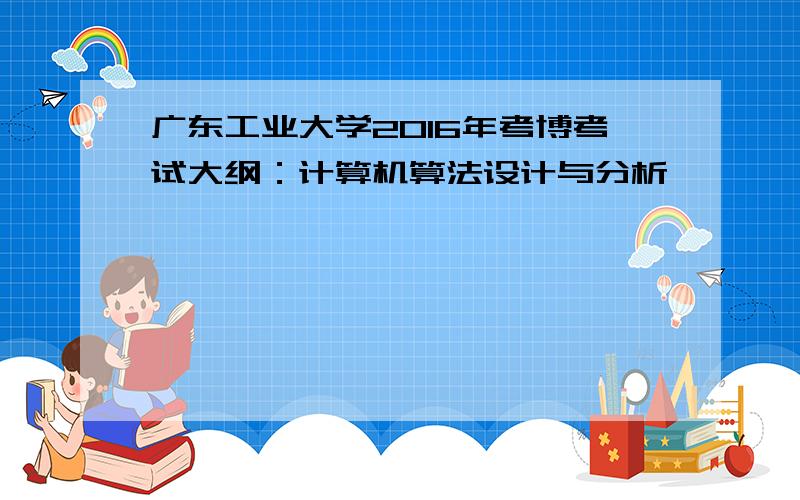 广东工业大学2016年考博考试大纲：计算机算法设计与分析